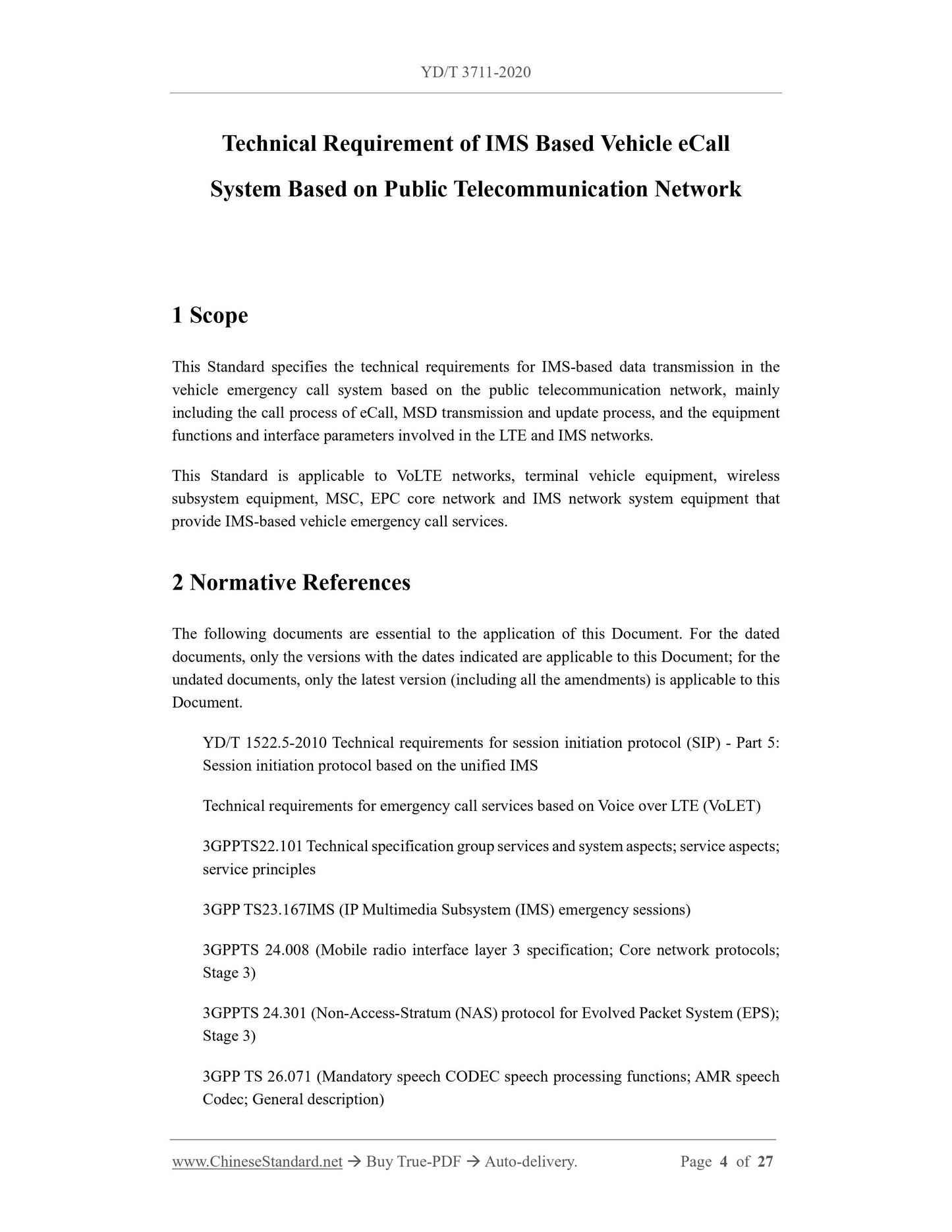 YD/T 3711-2020

Technical Requirement of IMS Based Vehicle eCall System Based on Public Telecommunication Network

1 Scope

This Standard specifies the technical requirements for IMS-based data transmission in the vehicle emergency call system based on the public telecommunication network, mainly including the call process of eCall, MSD transmission and update process, and the equipment functions and interface parameters involved in the LTE and IMS networks.

This Standard is applicable to VoLTE networks, terminal vehicle equipment, wireless subsystem equipment, MSC, EPC core network and IMS network system equipment that provide IMS-based vehicle emergency call services.

2 Normative References

The following documents are essential to the application of this Document. For the dated documents, only the versions with the dates indicated are applicable to this Document; for the undated documents, only the latest version (including all the amendments) is applicable to this Document.

YD/T 1522.5-2010 Technical requirements for session initiation protocol (SIP) - Part 5: Session initiation protocol based on the unified IMS

Technical requirements for emergency call services based on Voice over LTE (VoLET)

3GPPTS22.101 Technical specification group services and system aspects; service aspects; service principles

3GPP TS23.167IMS (IP Multimedia Subsystem (IMS) emergency sessions)

3GPPTS 24.008 (Mobile radio interface layer 3 specification; Core network protocols; Stage 3)

3GPPTS 24.301 (Non-Access-Stratum (NAS) protocol for Evolved Packet System (EPS); Stage 3)

3GPP TS 26.071 (Mandatory speech CODEC speech processing functions; AMR speech Codec; General description)

www.ChineseStandard.net → Buy True-PDF → Auto-delivery. Page 4 of 27